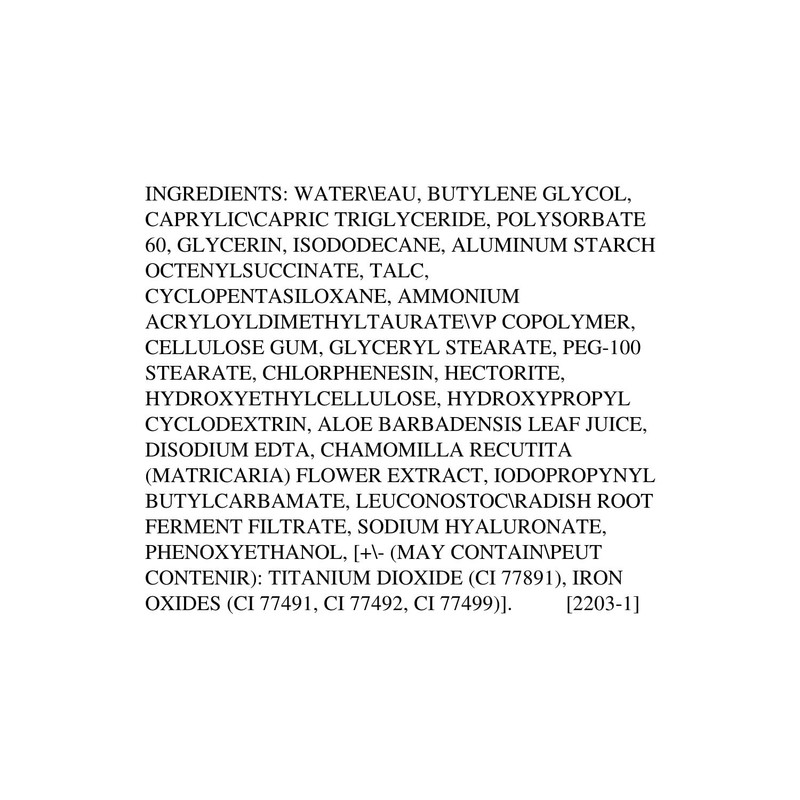 INGREDIENTS: WATER\EAU, BUTYLENE GLYCOL, CAPRYLIC\CAPRIC TRIGLYCERIDE, POLYSORBATE 60, GLYCERIN, ISODODECANE, ALUMINUM STARCH OCTENYLSUCCINATE, TALC, CYCLOPENTASILOXANE, AMMONIUM ACRYLOYLDIMETHYLTAURATE\VP COPOLYMER, CELLULOSE GUM, GLYCERYL STEARATE, PEG-100 STEARATE, CHLORPHENESIN, HECTORITE, HYDROXYETHYLCELLULOSE, HYDROXYPROPYL CYCLODEXTRIN, ALOE BARBADENSIS LEAF JUICE, DISODIUM EDTA, CHAMOMILLA RECUTITA (MATRICARIA) FLOWER EXTRACT, IODOPROPYNYL BUTYLCARBAMATE, LEUCONOSTOC\RADISH ROOT FERMENT FILTRATE, SODIUM HYALURONATE, PHENOXYETHANOL, [+\- (MAY CONTAIN\PEUT CONTENIR): TITANIUM DIOXIDE (CI 77891), IRON OXIDES (CI 77491, CI 77492, CI 77499)]. [2203-1]